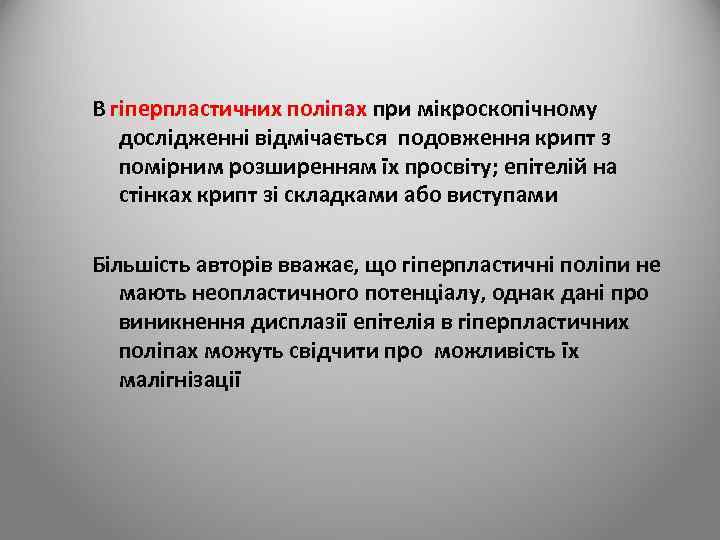 В гіперпластичних поліпах при мікроскопічному дослідженні відмічається подовження крипт з помірним розширенням їх просвіту; епітелій на стінках крипт зі складками або виступами

Більшість авторів вважає, що гіперпластичні поліпи не мають неопластичного потенціалу, однак дані про виникнення дисплазії епітелія в гіперпластичних поліпах можуть свідчити про можливість їх малігнізації